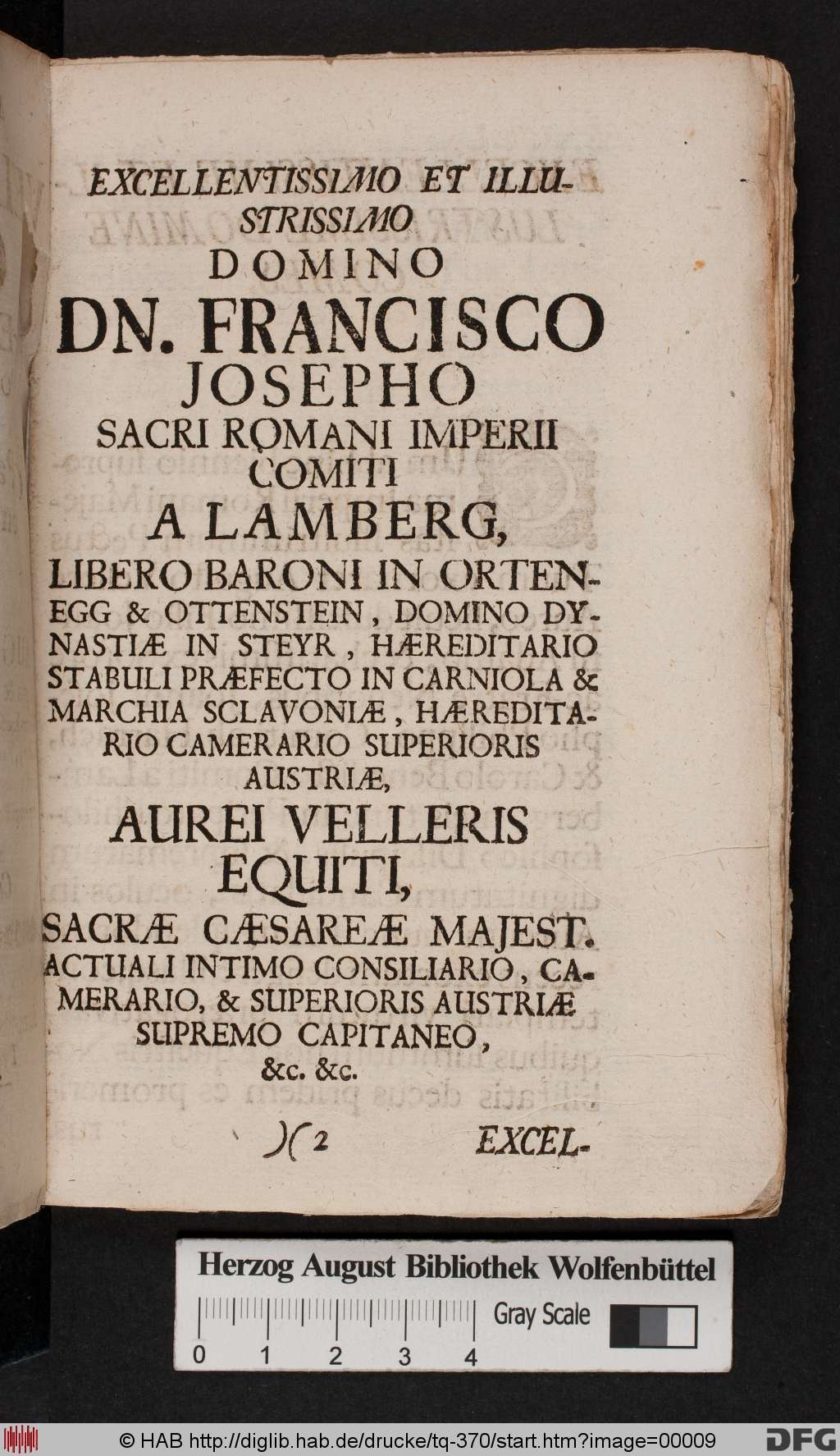 EXCELLENTISSIMO ET ILLUSTRISSIMO
DOMINO
DN. FRANCISCO
JOSEPHO
SACRI ROMANI IMPERII
COMITI
A LAMBERG,
LIBERO BARONI IN ORTENEGG & OTTENSTEIN, DOMINO DYNASTIÆ IN STEYR, HÆREDITARIO STABULI PRÆFECTO IN CARNIOLA & MARCHIA SCLAVONIÆ, HÆREDITARIO CAMERARIO SUPERIORIS AUSTRIÆ,
AUREI VELLERIS
EQUITI,
SACRÆ CÆSAREÆ MAJEST.
ACTUALI INTIMO CONSILIARIO, CAMERARIO, & SUPERIORIS AUSTRIÆ SUPREMO CAPITANEO,
&c. &c.

)( 2 EXCEL-

Herzog August Bibliothek Wolfenbüttel
Gray Scale
0 1 2 3 4

© HAB http://diglib.hab.de/drucke/tq-370/start.htm?image=00009 DFG